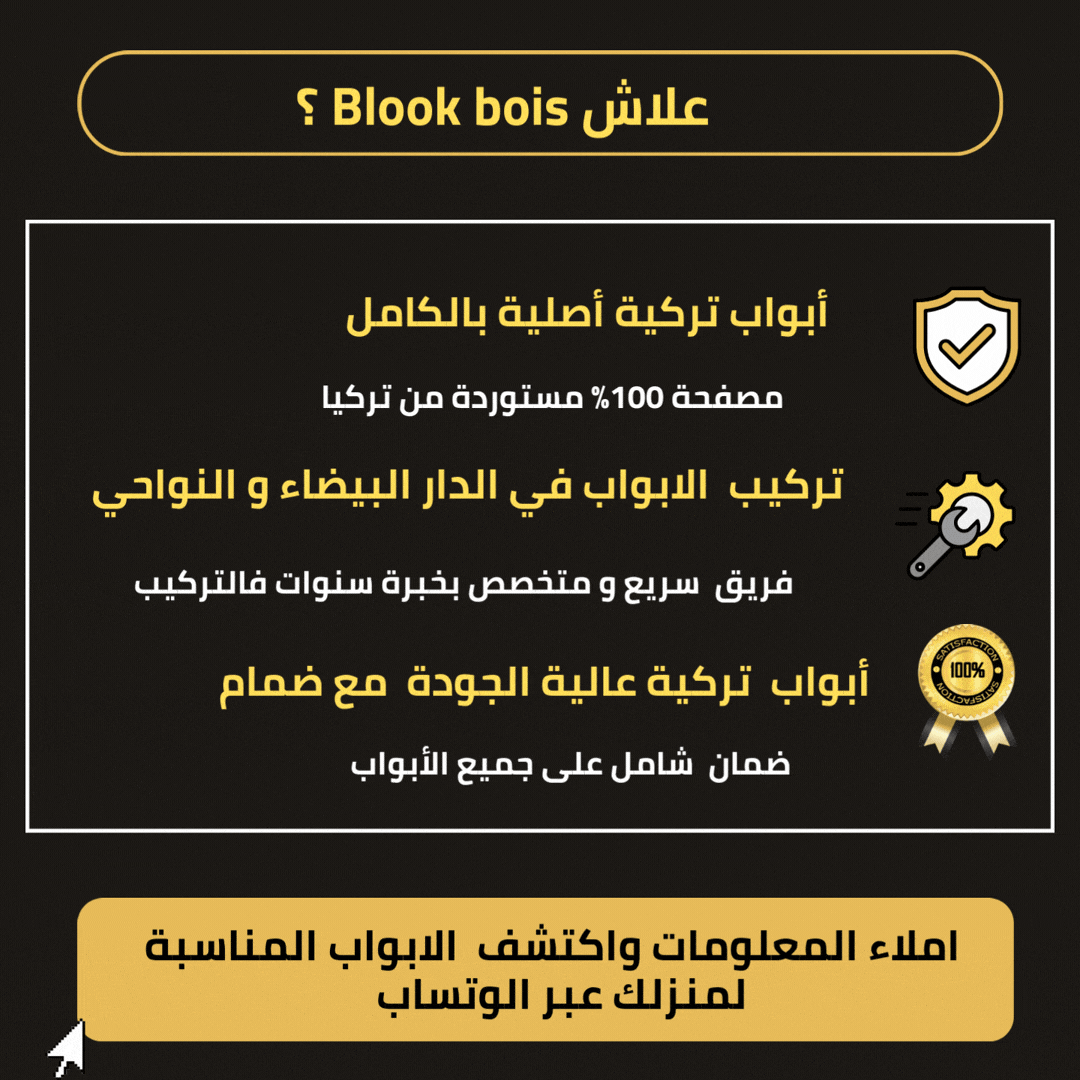 علاش Blook bois ؟

أبواب تركية أصلية بالكامل

مصفحة 100% مستوردة من تركيا

تركيب الابواب في الدار البيضاء و النواحي

فريق سريع و متخصص بخبرة سنوات فالتركيب

أبواب تركية عالية الجودة مع ضمام

ضمان شامل على جميع الأبواب

املاء المعلومات واكتشف الابواب المناسبة لمنزلك عبر الوتساب